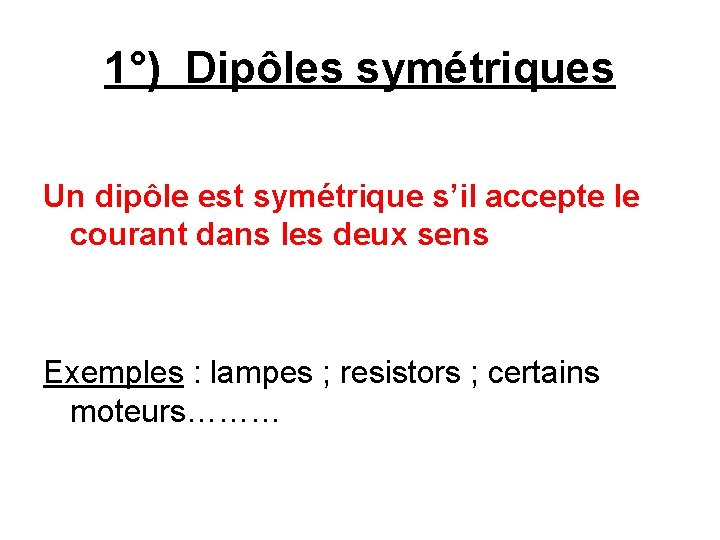 1°) Dipôles symétriques

Un dipôle est symétrique s'il accepte le courant dans les deux sens

Exemples : lampes ; resistors ; certains moteurs………